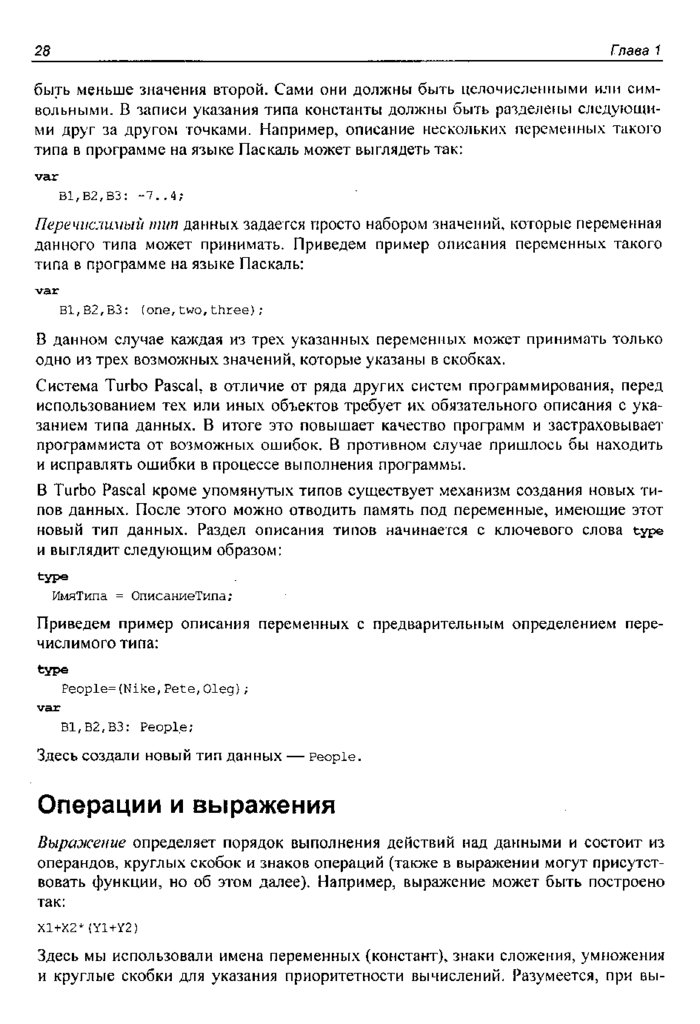 28 Глава 1

быть меньше значения второй. Сами они должны быть целочисленными или символьными. В записи указания типа константы должны быть разделены следующими друг за другом точками. Например, описание нескольких переменных такого типа в программе на языке Паскаль может выглядеть так:

var
B1,B2,B3: -7..4;

Перечислимый тип данных задается просто набором значений, которые переменная данного типа может принимать. Приведем пример описания переменных такого типа в программе на языке Паскаль:

var
B1,B2,B3: (one,two,three);

В данном случае каждая из трех указанных переменных может принимать только одно из трех возможных значений, которые указаны в скобках.

Система Turbo Pascal, в отличие от ряда других систем программирования, перед использованием тех или иных объектов требует их обязательного описания с указанием типа данных. В итоге это повышает качество программ и застраховывает программиста от возможных ошибок. В противном случае пришлось бы находить и исправлять ошибки в процессе выполнения программы.

В Turbo Pascal кроме упомянутых типов существует механизм создания новых типов данных. После этого можно отводить память под переменные, имеющие этот новый тип данных. Раздел описания типов начинается с ключевого слова type и выглядит следующим образом:

type
ИмяТипа = ОписаниеТипа;

Приведем пример описания переменных с предварительным определением перечислимого типа:

type
People=(Nike,Pete,Oleg);
var
B1,B2,B3: People;

Здесь создали новый тип данных — People.

Операции и выражения

Выражение определяет порядок выполнения действий над данными и состоит из операндов, круглых скобок и знаков операций (также в выражении могут присутствовать функции, но об этом далее). Например, выражение может быть построено так:

X1+X2*(Y1+Y2)

Здесь мы использовали имена переменных (констант), знаки сложения, умножения и круглые скобки для указания приоритетности вычислений. Разумеется, при вы-